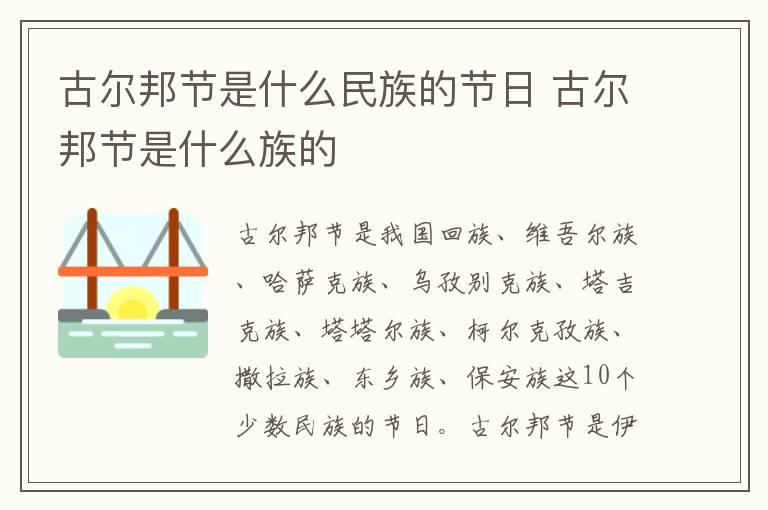 古尔邦节是什么民族的节日 古尔邦节是什么族的

古尔邦节是我国回族、维吾尔族、哈萨克族、乌孜别克族、塔吉克族、塔塔尔族、柯尔克孜族、撒拉族、东乡族、保安族这10个少数民族的节日。古尔邦节是伊